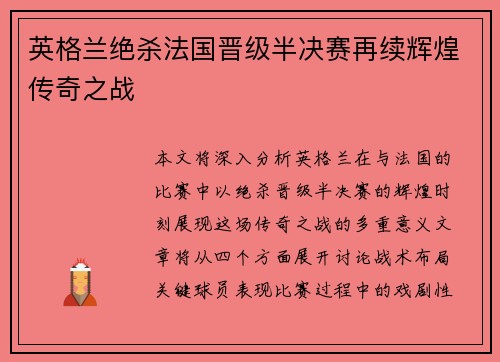 英格兰绝杀法国晋级半决赛再续辉煌传奇之战

本文将深入分析英格兰在与法国的比赛中以绝杀晋级半决赛的辉煌时刻展现这场传奇之战的多重意义文章将从四个方面展开讨论战术布局关键球员表现比赛过程中的戏剧性